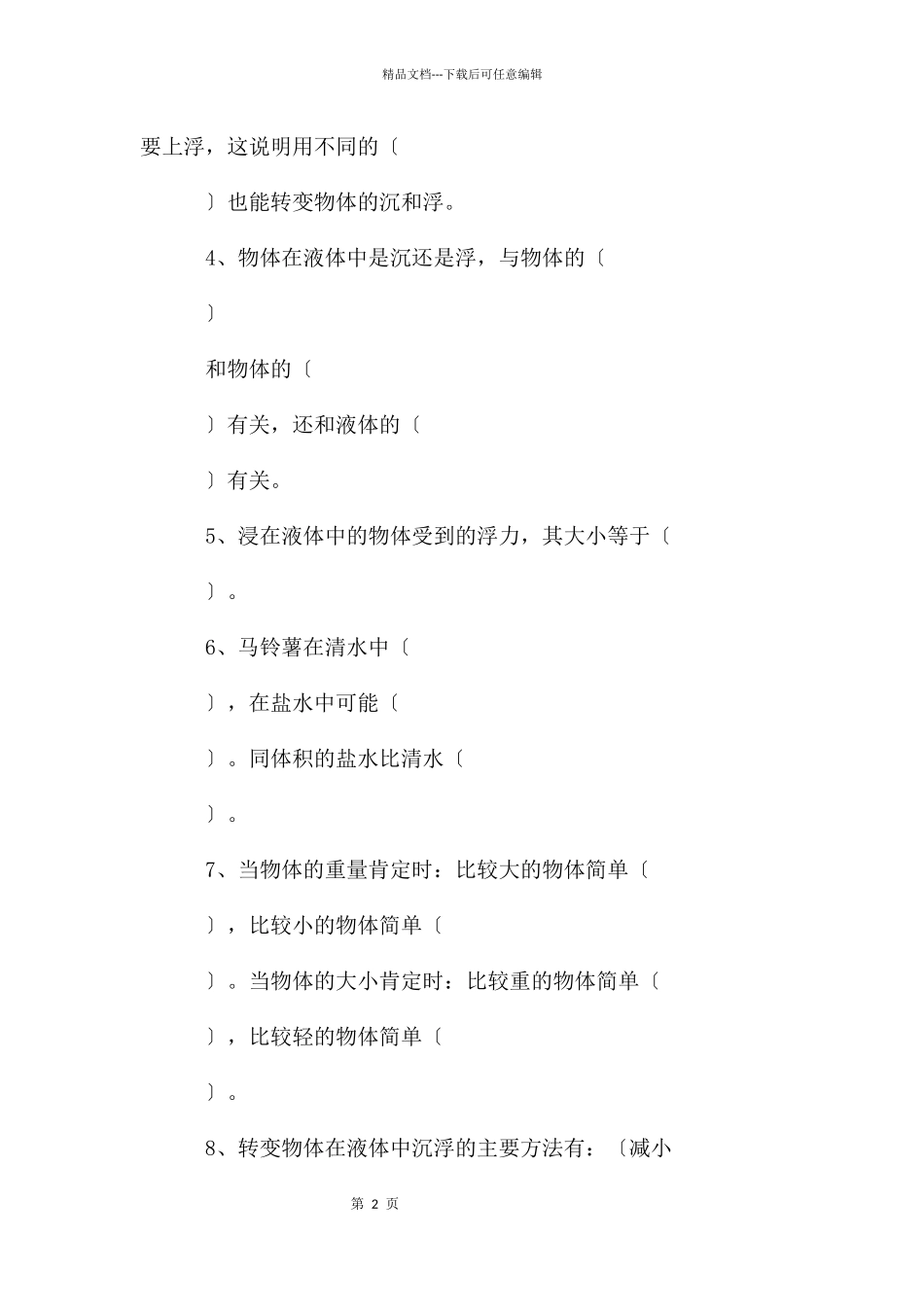 精品文档---下载后可任意编辑

要上浮，这说明用不同的〔

〕也能转变物体的沉和浮。

4、物体在液体中是沉还是浮，与物体的〔

〕

和物体的〔

〕有关，还和液体的〔

〕有关。

5、浸在液体中的物体受到的浮力，其大小等于〔

〕。

6、马铃薯在清水中〔

〕，在盐水中可能〔

〕。同体积的盐水比清水〔

〕。

7、当物体的重量肯定时：比较大的物体简单〔

〕，比较小的物体简单〔

〕。当物体的大小肯定时：比较重的物体简单〔

〕，比较轻的物体简单〔

〕。

8、转变物体在液体中沉浮的主要方法有：〔减小

第 2 页